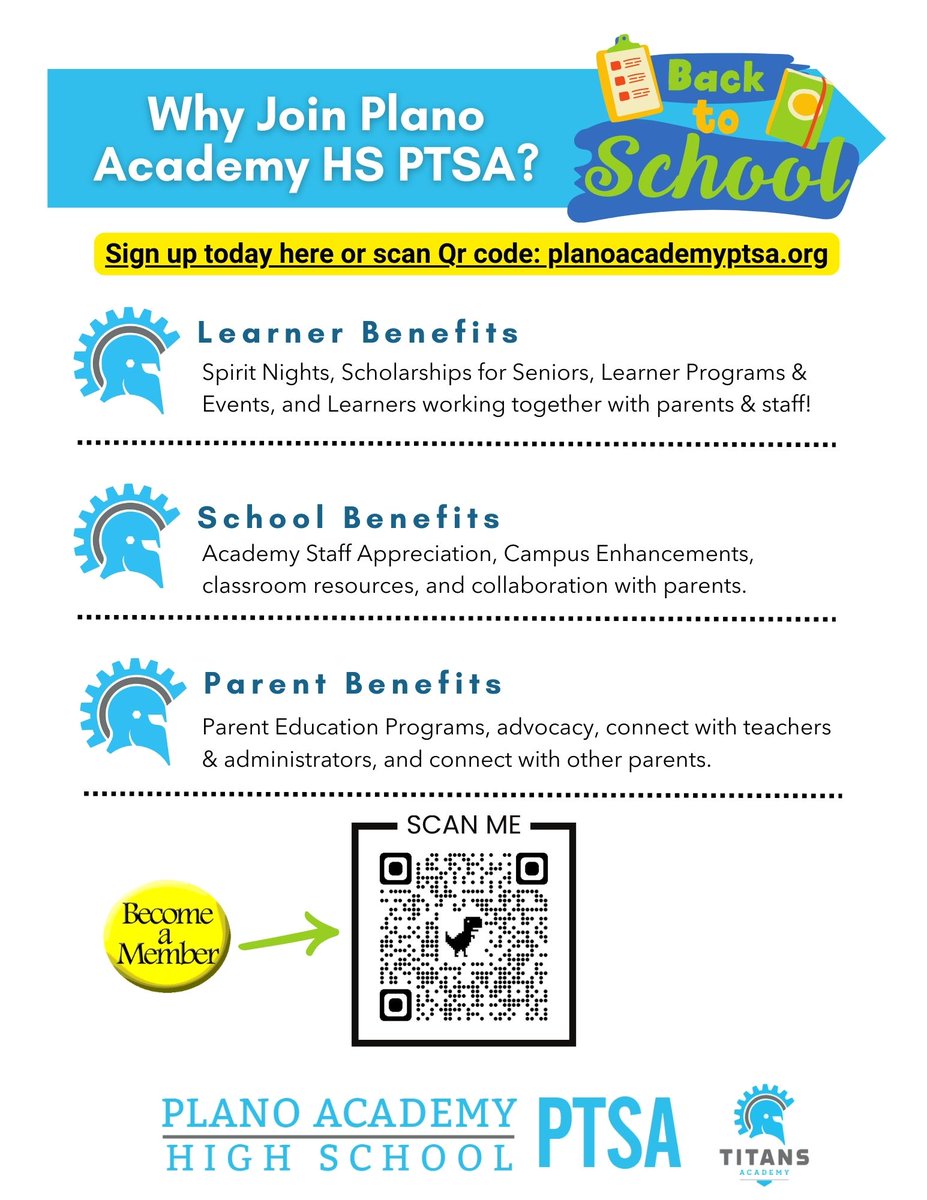 Why Join Plano Academy HS PTSA?

Back to School

Sign up today here or scan Qr code: planoacademyptsa.org

Learner Benefits

Spirit Nights, Scholarships for Seniors, Learner Programs & Events, and Learners working together with parents & staff!

School Benefits

Academy Staff Appreciation, Campus Enhancements, classroom resources, and collaboration with parents.

Parent Benefits

Parent Education Programs, advocacy, connect with teachers & administrators, and connect with other parents.

SCAN ME

Become a Member

PLANO ACADEMY HIGH SCHOOL PTSA

TITANS ACADEMY